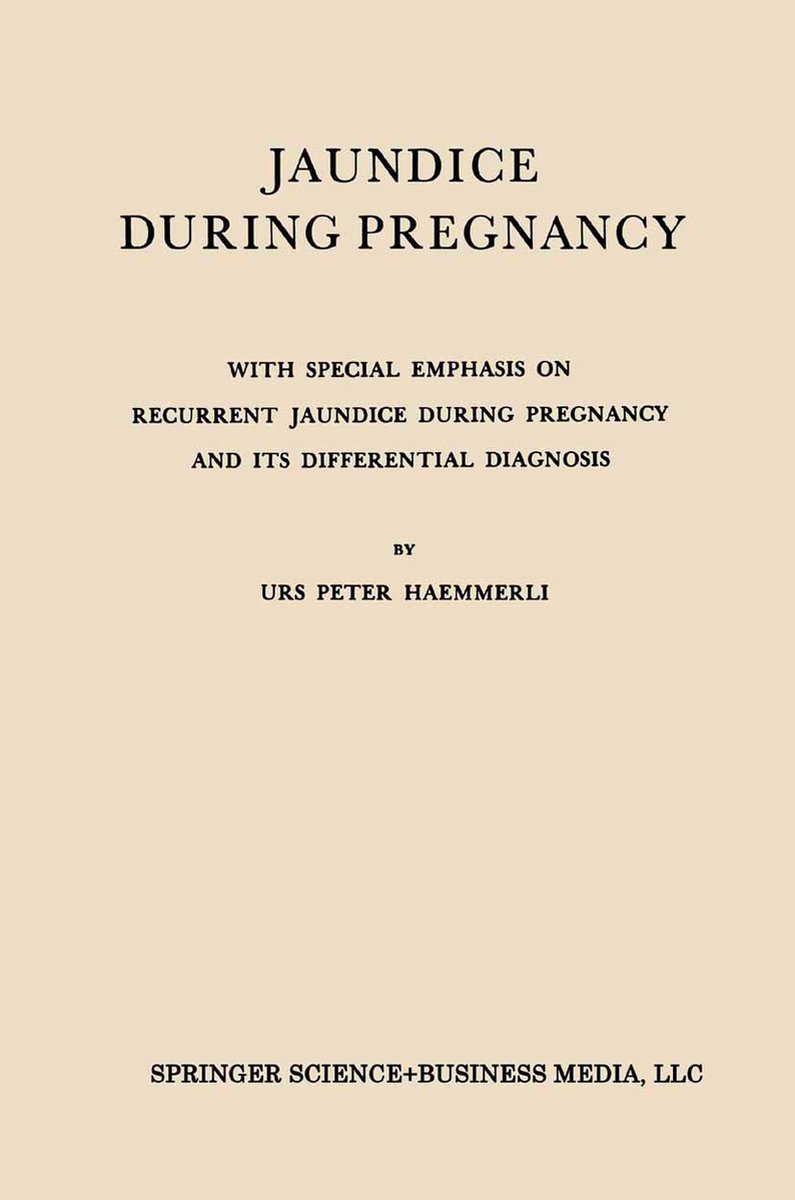 JAUNDICE
DURING PREGNANCY

WITH SPECIAL EMPHASIS ON
RECURRENT JAUNDICE DURING PREGNANCY
AND ITS DIFFERENTIAL DIAGNOSIS

BY
URS PETER HAEMMERLI

SPRINGER SCIENCE+BUSINESS MEDIA, LLC